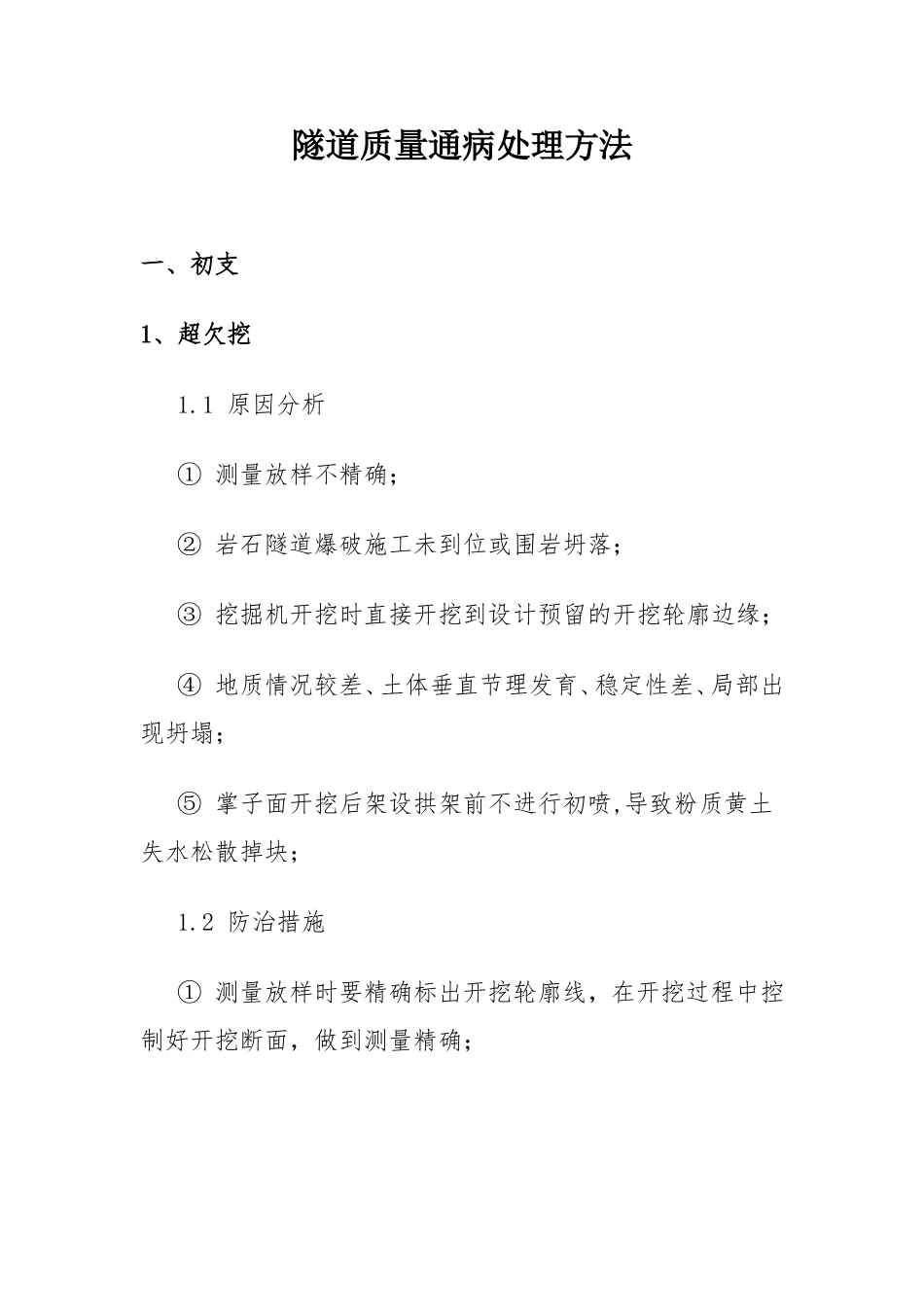 隧道质量通病处理方法

一、初支

1、超欠挖

1.1 原因分析

① 测量放样不精确；

② 岩石隧道爆破施工未到位或围岩坍落；

③ 挖掘机开挖时直接开挖到设计预留的开挖轮廓边缘；

④ 地质情况较差、土体垂直节理发育、稳定性差、局部出现坍塌；

⑤ 掌子面开挖后架设拱架前不进行初喷,导致粉质黄土失水松散掉块；

1.2 防治措施

① 测量放样时要精确标出开挖轮廓线，在开挖过程中控制好开挖断面，做到测量精确；